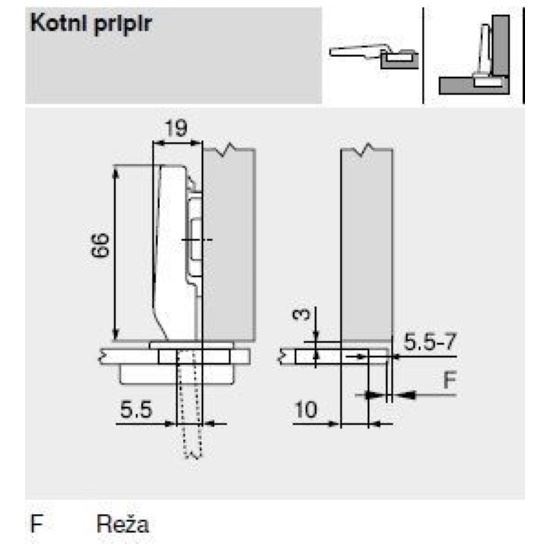 Kotni pripir

19

66

5.5

3

5.5-7

F

10

F Reža